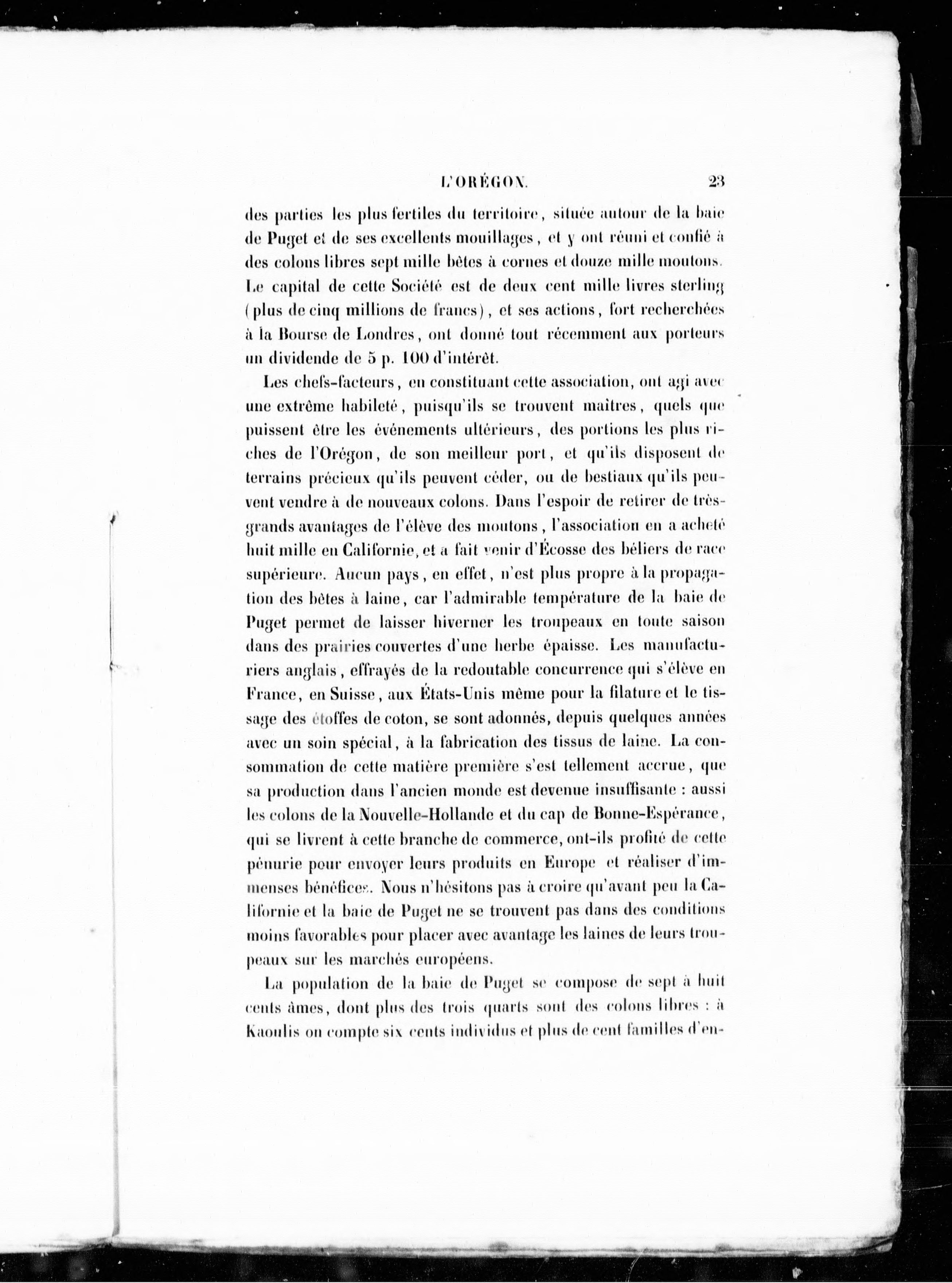 L'ORÉGON. 23

des parties les plus fertiles du territoire, située autour de la baie de Puget et de ses excellents mouillages, et y ont réuni et confié à des colons libres sept mille bêtes à cornes et douze mille moutons. Le capital de cette Société est de deux cent mille livres sterling (plus de cinq millions de francs), et ses actions, fort recherchées à la Bourse de Londres, ont donné tout récemment aux porteurs un dividende de 5 p. 100 d'intérêt.

Les chefs-facteurs, en constituant cette association, ont agi avec une extrême habileté, puisqu'ils se trouvent maîtres, quels que puissent être les événements ultérieurs, des portions les plus riches de l'Orégon, de son meilleur port, et qu'ils disposent de terrains précieux qu'ils peuvent céder, ou de bestiaux qu'ils peuvent vendre à de nouveaux colons. Dans l'espoir de retirer de très-grands avantages de l'élève des moutons, l'association en a acheté huit mille en Californie, et a fait venir d'Écosse des béliers de race supérieure. Aucun pays, en effet, n'est plus propre à la propagation des bêtes à laine, car l'admirable température de la baie de Puget permet de laisser hiverner les troupeaux en toute saison dans des prairies couvertes d'une herbe épaisse. Les manufacturiers anglais, effrayés de la redoutable concurrence qui s'élève en France, en Suisse, aux États-Unis même pour la filature et le tissage des étoffes de coton, se sont adonnés, depuis quelques années avec un soin spécial, à la fabrication des tissus de laine. La consommation de cette matière première s'est tellement accrue, que sa production dans l'ancien monde est devenue insuffisante : aussi les colons de la Nouvelle-Hollande et du cap de Bonne-Espérance, qui se livrent à cette branche de commerce, ont-ils profité de cette pénurie pour envoyer leurs produits en Europe et réaliser d'immenses bénéfices. Nous n'hésitons pas à croire qu'avant peu la Californie et la baie de Puget ne se trouvent pas dans des conditions moins favorables pour placer avec avantage les laines de leurs troupeaux sur les marchés européens.

La population de la baie de Puget se compose de sept à huit cents âmes, dont plus des trois quarts sont des colons libres : à Kaoulis on compte six cents individus et plus de cent familles d'en-